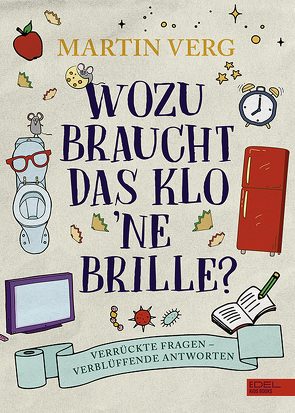 MARTIN VERG

WOZU BRAUCHT DAS KLO 'NE BRILLE?

VERRÜCKTE FRAGEN – VERBLÜFFENDE ANTWORTEN

EDEL KIDS BOOKS